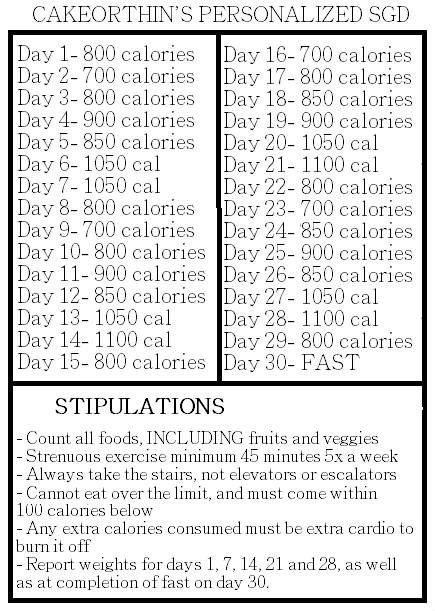 CAKEORTHIN'S PERSONALIZED SGD

Day 1- 800 calories
Day 2- 700 calories
Day 3- 800 calories
Day 4- 900 calories
Day 5- 850 calories
Day 6- 1050 cal
Day 7- 1050 cal
Day 8- 800 calories
Day 9- 700 calories
Day 10- 800 calories
Day 11- 900 calories
Day 12- 850 calories
Day 13- 1050 cal
Day 14- 1100 cal
Day 15- 800 calories

Day 16- 700 calories
Day 17- 800 calories
Day 18- 850 calories
Day 19- 900 calories
Day 20- 1050 cal
Day 21- 1100 cal
Day 22- 800 calories
Day 23- 700 calories
Day 24- 850 calories
Day 25- 900 calories
Day 26- 850 calories
Day 27- 1050 cal
Day 28- 1100 cal
Day 29- 800 calories
Day 30- FAST

STIPULATIONS

- Count all foods, INCLUDING fruits and veggies
- Strenuous exercise minimum 45 minutes 5x a week
- Always take the stairs, not elevators or escalators
- Cannot eat over the limit, and must come within 100 calories below
- Any extra calories consumed must be extra cardio to burn it off
- Report weights for days 1, 7, 14, 21 and 28, as well as at completion of fast on day 30.